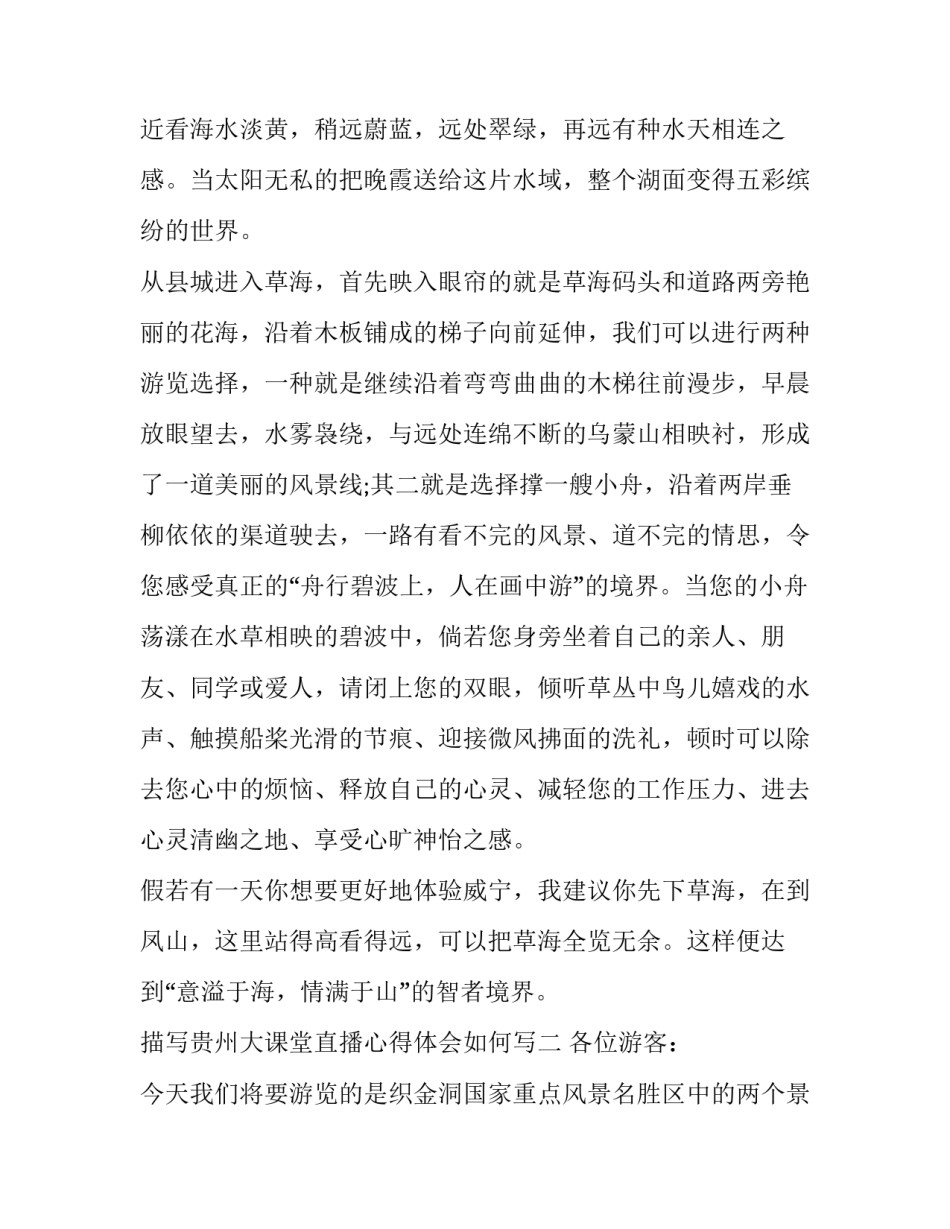 近看海水淡黄，稍远蔚蓝，远处翠绿，再远有种水天相连之感。当太阳无私的把晚霞送给这片水域，整个湖面变得五彩缤纷的世界。

从县城进入草海，首先映入眼帘的就是草海码头和道路两旁艳丽的花海，沿着木板铺成的梯子向前延伸，我们可以进行两种游览选择，一种就是继续沿着弯弯曲曲的木梯往前漫步，早晨放眼望去，水雾袅绕，与远处连绵不断的乌蒙山相映衬，形成了一道美丽的风景线;其二就是选择撑一艘小舟，沿着两岸垂柳依依的渠道驶去，一路有看不完的风景、道不完的情思，令您感受真正的“舟行碧波上，人在画中游”的境界。当您的小舟荡漾在水草相映的碧波中，倘若您身旁坐着自己的亲人、朋友、同学或爱人，请闭上您的双眼，倾听草丛中鸟儿嬉戏的水声、触摸船桨光滑的节痕、迎接微风拂面的洗礼，顿时可以除去您心中的烦恼、释放自己的心灵、减轻您的工作压力、进去心灵清幽之地、享受心旷神怡之感。

假若有一天你想要更好地体验威宁，我建议你先下草海，在到凤山，这里站得高看得远，可以把草海全览无余。这样便达到“意溢于海，情满于山”的智者境界。

描写贵州大课堂直播心得体会如何写二 各位游客：

今天我们将要游览的是织金洞国家重点风景名胜区中的两个景